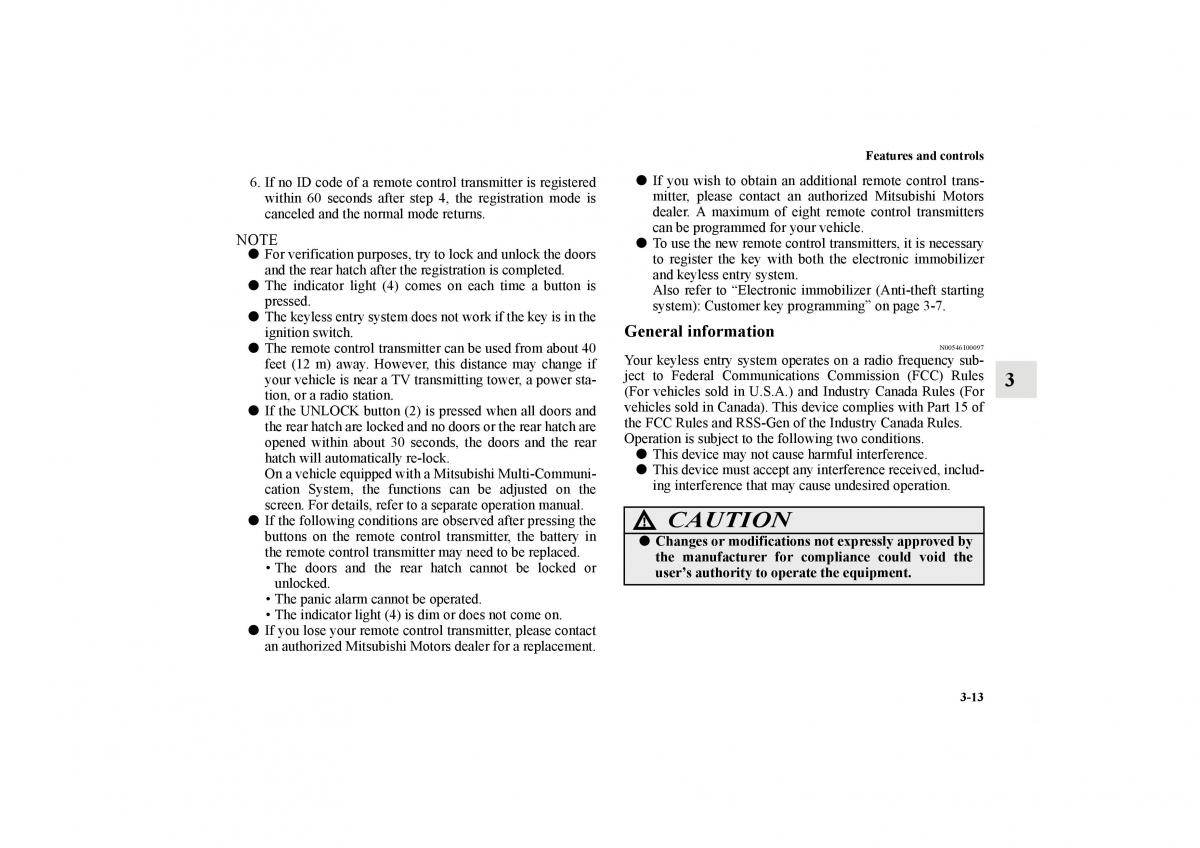 Features and controls

6. If no ID code of a remote control transmitter is registered within 60 seconds after step 4, the registration mode is canceled and the normal mode returns.

NOTE
● For verification purposes, try to lock and unlock the doors and the rear hatch after the registration is completed.
● The indicator light (4) comes on each time a button is pressed.
● The keyless entry system does not work if the key is in the ignition switch.
● The remote control transmitter can be used from about 40 feet (12 m) away. However, this distance may change if your vehicle is near a TV transmitting tower, a power station, or a radio station.
● If the UNLOCK button (2) is pressed when all doors and the rear hatch are locked and no doors or the rear hatch are opened within about 30 seconds, the doors and the rear hatch will automatically re-lock.
On a vehicle equipped with a Mitsubishi Multi-Communication System, the functions can be adjusted on the screen. For details, refer to a separate operation manual.
● If the following conditions are observed after pressing the buttons on the remote control transmitter, the battery in the remote control transmitter may need to be replaced.
• The doors and the rear hatch cannot be locked or unlocked.
• The panic alarm cannot be operated.
• The indicator light (4) is dim or does not come on.
● If you lose your remote control transmitter, please contact an authorized Mitsubishi Motors dealer for a replacement.

● If you wish to obtain an additional remote control transmitter, please contact an authorized Mitsubishi Motors dealer. A maximum of eight remote control transmitters can be programmed for your vehicle.
● To use the new remote control transmitters, it is necessary to register the key with both the electronic immobilizer and keyless entry system.
Also refer to “Electronic immobilizer (Anti-theft starting system): Customer key programming” on page 3-7.

General information

N00546100097

Your keyless entry system operates on a radio frequency subject to Federal Communications Commission (FCC) Rules (For vehicles sold in U.S.A.) and Industry Canada Rules (For vehicles sold in Canada). This device complies with Part 15 of the FCC Rules and RSS-Gen of the Industry Canada Rules. Operation is subject to the following two conditions.
● This device may not cause harmful interference.
● This device must accept any interference received, including interference that may cause undesired operation.

CAUTION
● Changes or modifications not expressly approved by the manufacturer for compliance could void the user’s authority to operate the equipment.

3

3-13